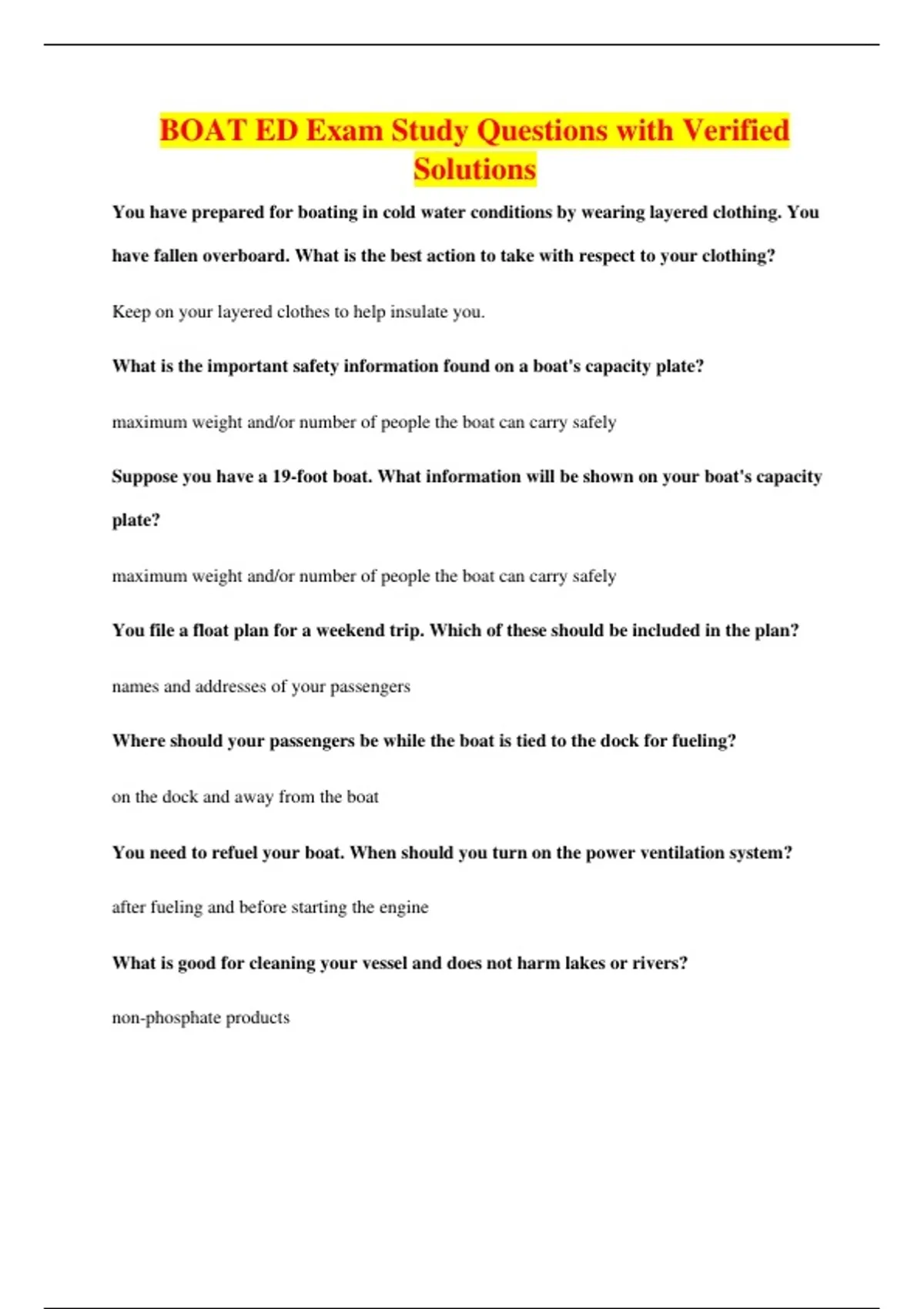 BOAT ED Exam Study Questions with Verified Solutions

You have prepared for boating in cold water conditions by wearing layered clothing. You have fallen overboard. What is the best action to take with respect to your clothing?

Keep on your layered clothes to help insulate you.

What is the important safety information found on a boat's capacity plate?

maximum weight and/or number of people the boat can carry safely

Suppose you have a 19-foot boat. What information will be shown on your boat's capacity plate?

maximum weight and/or number of people the boat can carry safely

You file a float plan for a weekend trip. Which of these should be included in the plan?

names and addresses of your passengers

Where should your passengers be while the boat is tied to the dock for fueling?

on the dock and away from the boat

You need to refuel your boat. When should you turn on the power ventilation system?

after fueling and before starting the engine

What is good for cleaning your vessel and does not harm lakes or rivers?

non-phosphate products